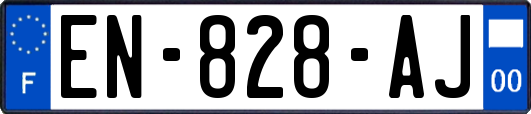 F
EN-828-AJ
00